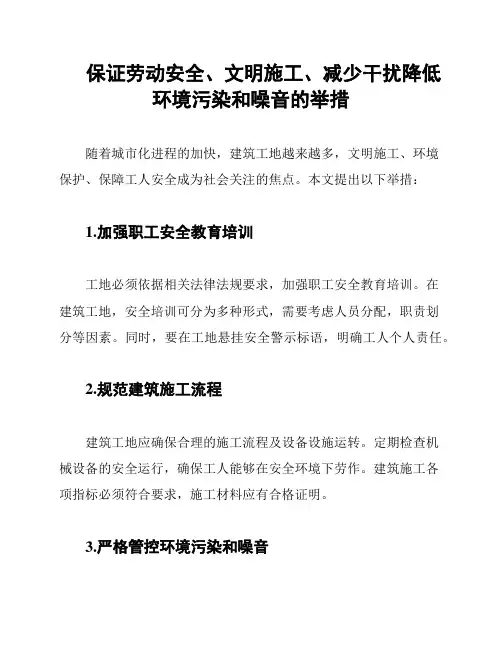 保证劳动安全、文明施工、减少干扰降低环境污染和噪音的举措

随着城市化进程的加快，建筑工地越来越多，文明施工、环境保护、保障工人安全成为社会关注的焦点。本文提出以下举措：

1.加强职工安全教育培训

工地必须依据相关法律法规要求，加强职工安全教育培训。在建筑工地，安全培训可分为多种形式，需要考虑人员分配，职责划分等因素。同时，要在工地悬挂安全警示标语，明确工人个人责任。

2.规范建筑施工流程

建筑工地应确保合理的施工流程及设备设施运转。定期检查机械设备的安全运行，确保工人能够在安全环境下劳作。建筑施工各项指标必须符合要求，施工材料应有合格证明。

3.严格管控环境污染和噪音